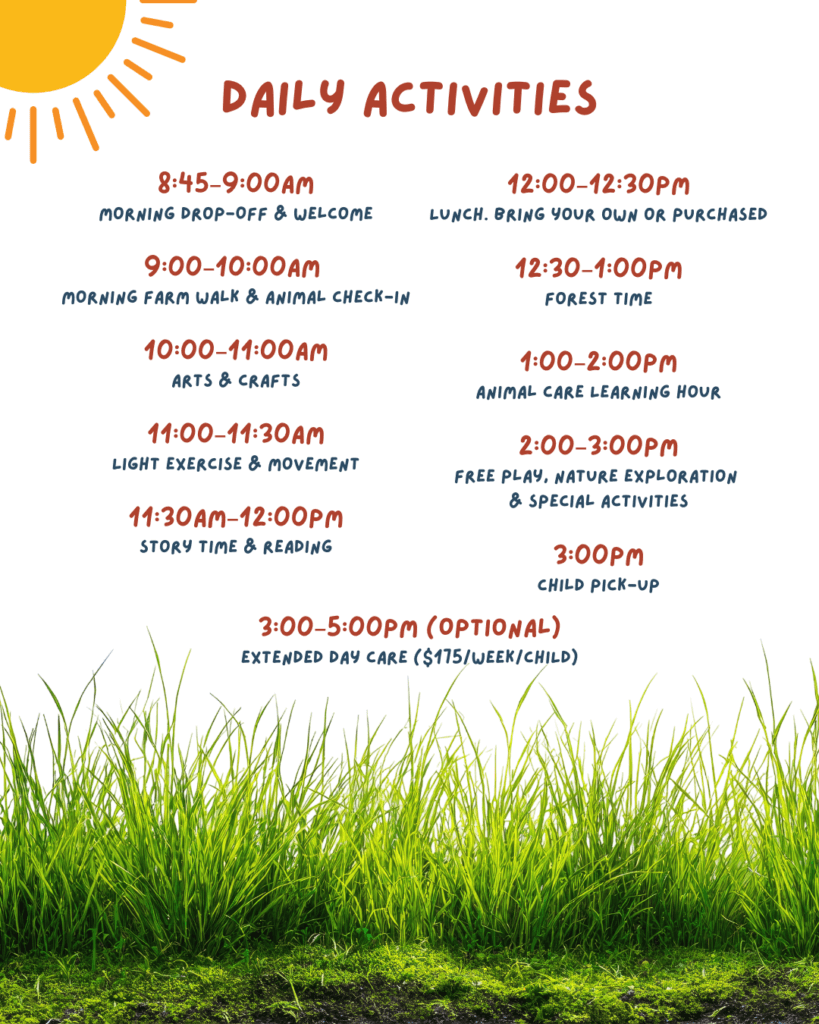 DAILY ACTIVITIES

8:45-9:00AM
MORNING DROP-OFF & WELCOME

9:00-10:00AM
MORNING FARM WALK & ANIMAL CHECK-IN

10:00-11:00AM
ARTS & CRAFTS

11:00-11:30AM
LIGHT EXERCISE & MOVEMENT

11:30AM-12:00PM
STORY TIME & READING

12:00-12:30PM
LUNCH. BRING YOUR OWN OR PURCHASED

12:30-1:00PM
FOREST TIME

1:00-2:00PM
ANIMAL CARE LEARNING HOUR

2:00-3:00PM
FREE PLAY, NATURE EXPLORATION & SPECIAL ACTIVITIES

3:00PM
CHILD PICK-UP

3:00-5:00PM (OPTIONAL)
EXTENDED DAY CARE ($175/WEEK/CHILD)